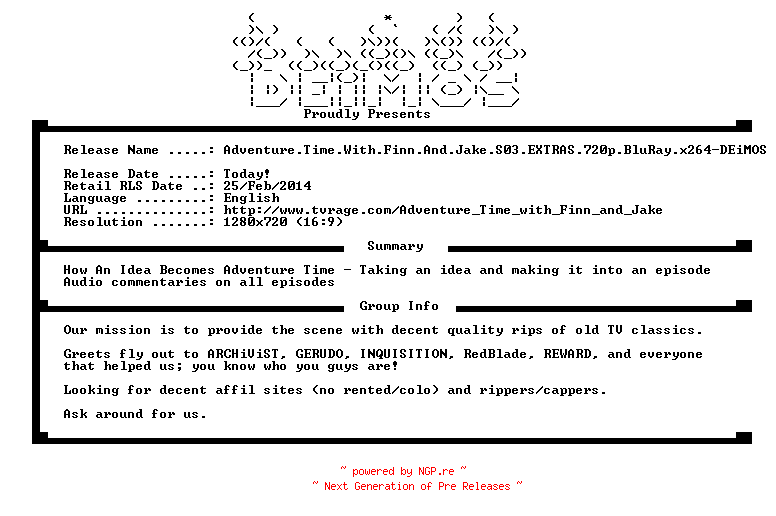 DEiMOS
Proudly Presents

Release Name .....: Adventure.Time.With.Finn.And.Jake.S03.EXTRAS.720p.BluRay.x264-DEiMOS

Release Date .....: Today!
Retail RLS Date ..: 25/Feb/2014
Language .........: English
URL ..............: http://www.tvrage.com/Adventure_Time_with_Finn_and_Jake
Resolution .......: 1280x720 (16:9)

Summary

How An Idea Becomes Adventure Time - Taking an idea and making it into an episode
Audio commentaries on all episodes

Group Info

Our mission is to provide the scene with decent quality rips of old TV classics.

Greets fly out to ARCHiViST, GERUDO, INQUISITION, RedBlade, REWARD, and everyone that helped us; you know who you guys are!

Looking for decent affil sites (no rented/colo) and rippers/cappers.

Ask around for us.

~ powered by NGP.re ~
~ Next Generation of Pre Releases ~